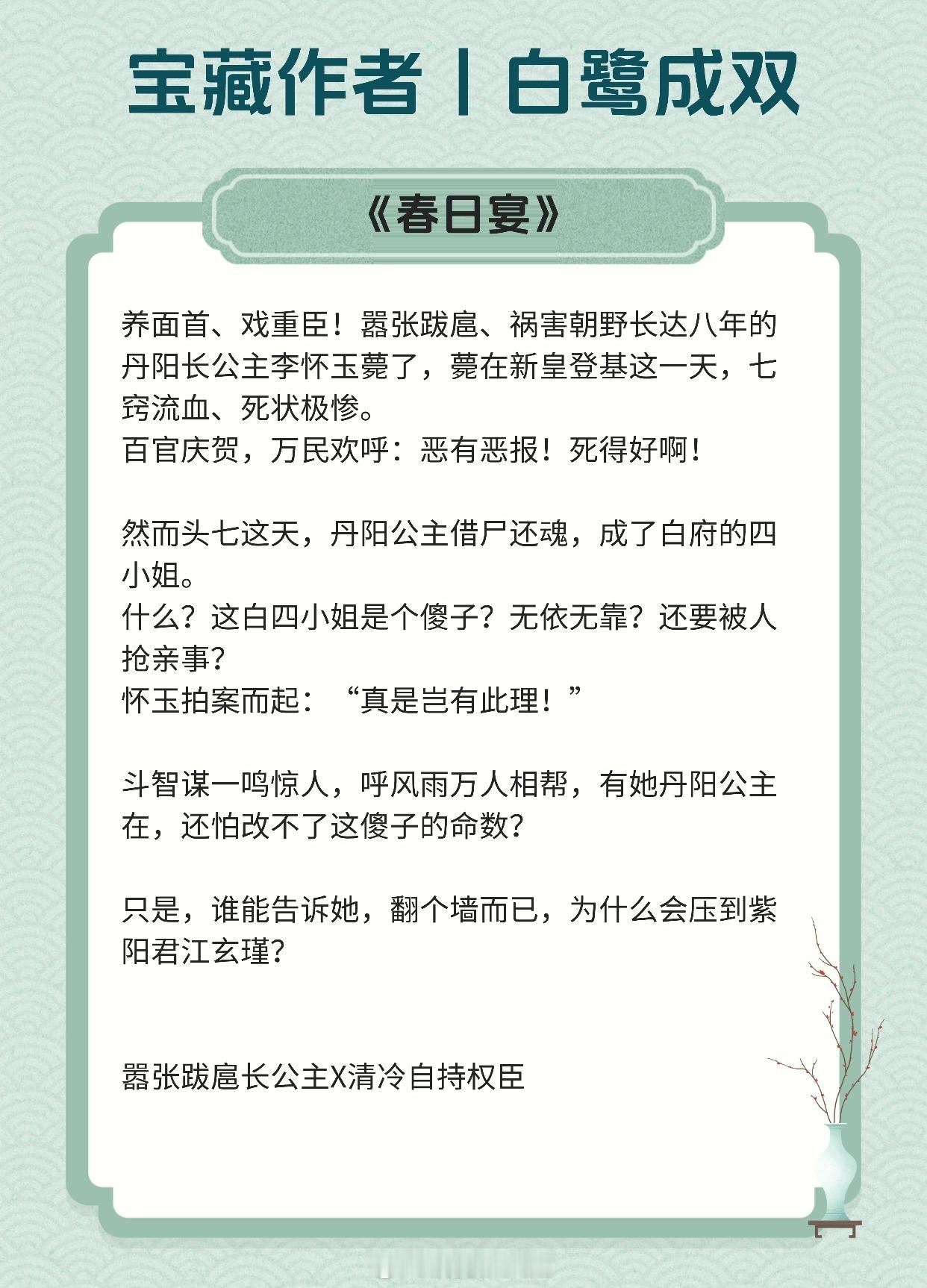 宝藏作者丨白鹭成双

《春日宴》

养面首、戏重臣！嚣张跋扈、祸害朝野长达八年的丹阳长公主李怀玉薨了，薨在新皇登基这一天，七窍流血、死状极惨。
百官庆贺，万民欢呼：恶有恶报！死得好啊！

然而头七这天，丹阳公主借尸还魂，成了白府的四小姐。
什么？这白四小姐是个傻子？无依无靠？还要被人抢亲事？
怀玉拍案而起：“真是岂有此理！”

斗智谋一鸣惊人，呼风雨万人相帮，有她丹阳公主在，还怕改不了这傻子的命数？

只是，谁能告诉她，翻个墙而已，为什么会压到紫阳君江玄瑾？

嚣张跋扈长公主X清冷自持权臣